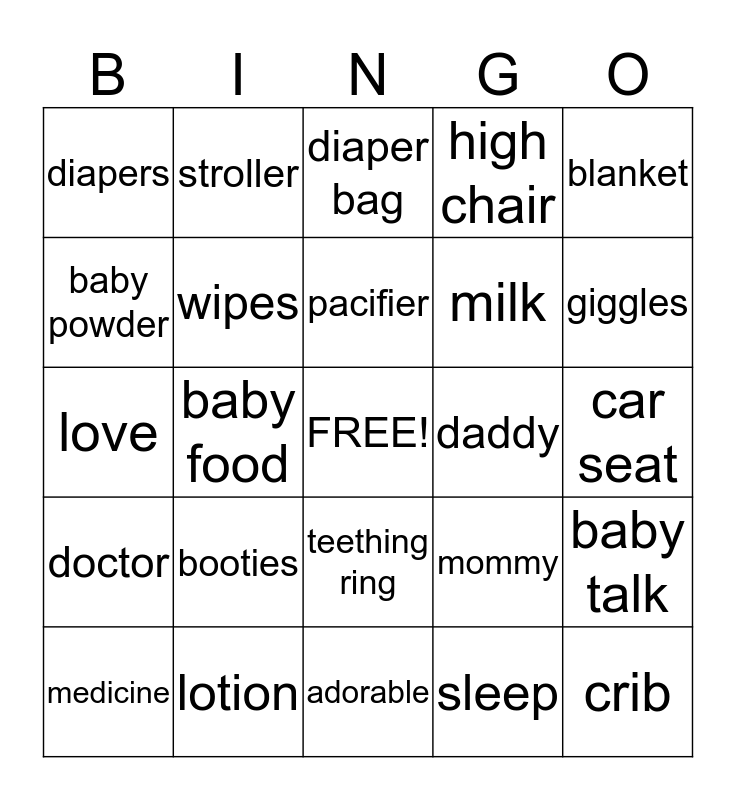 | B | I | N | G | O |
|---|---|---|---|---|
| diapers | stroller | diaper bag | high chair | blanket |
| baby powder | wipes | pacifier | milk | giggles |
| love | baby food | FREE! | daddy | car seat |
| doctor | booties | teething ring | mommy | baby talk |
| medicine | lotion | adorable | sleep | crib |